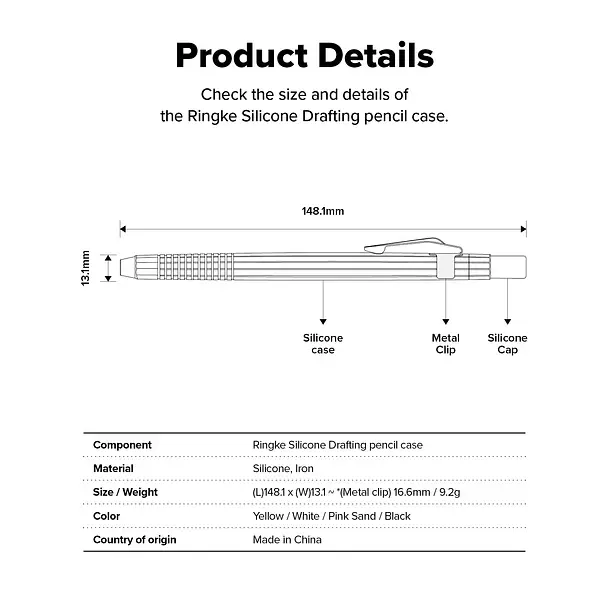 Product Details

Check the size and details of the Ringke Silicone Drafting pencil case.

148.1mm

13.1mm

Silicone case

Metal Clip

Silicone Cap

| Component | Ringke Silicone Drafting pencil case |
|---|---|
| Material | Silicone, Iron |
| Size / Weight | (L)148.1 x (W)13.1 ~ *(Metal clip) 16.6mm / 9.2g |
| Color | Yellow / White / Pink Sand / Black |
| Country of origin | Made in China |